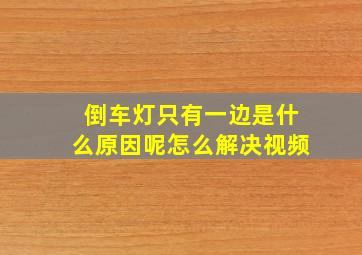 倒车灯只有一边是什么原因呢怎么解决视频